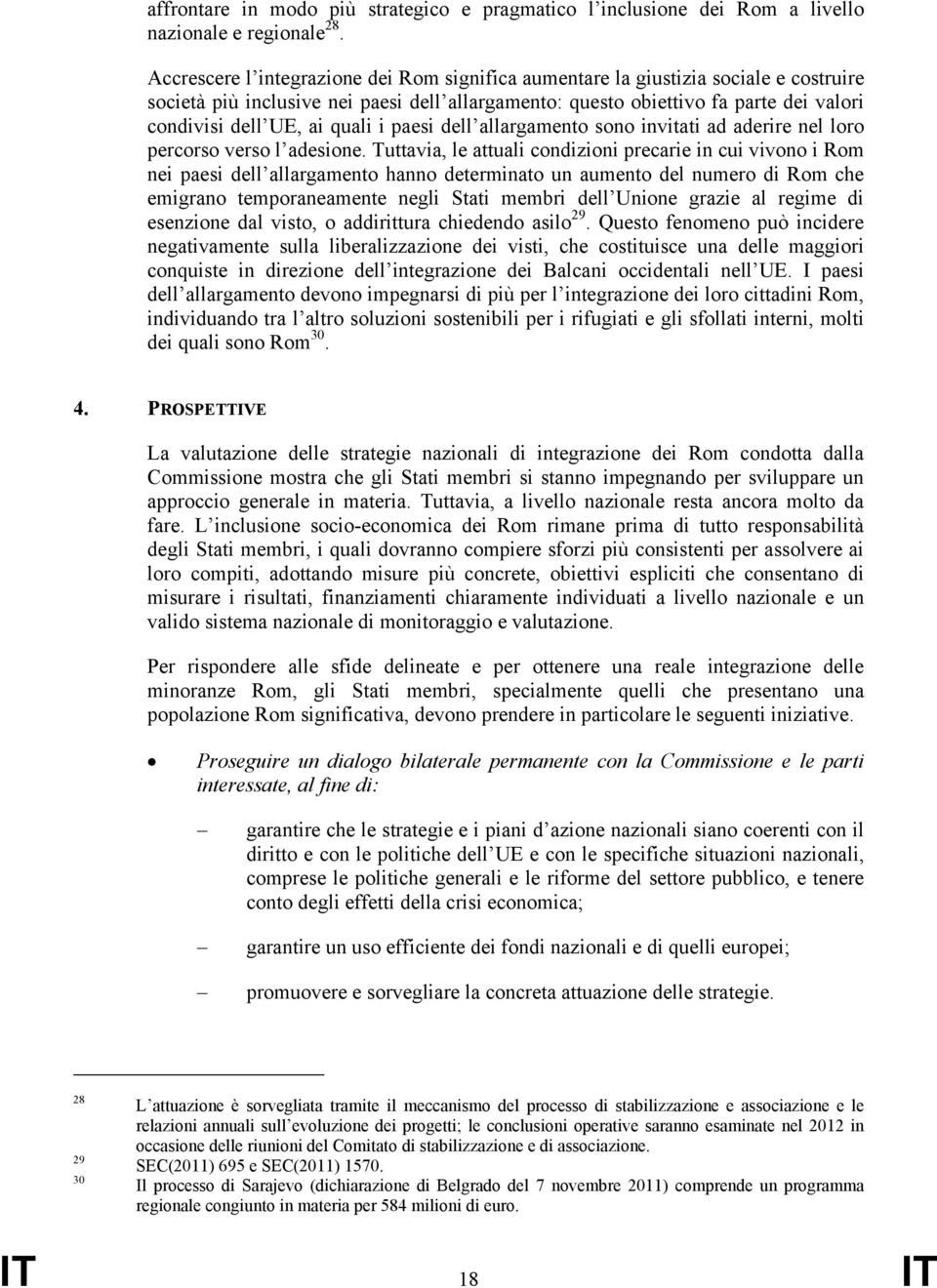 affrontare in modo più strategico e pragmatico l'inclusione dei Rom a livello nazionale e regionale$^{28}$.

Accrescere l'integrazione dei Rom significa aumentare la giustizia sociale e costruire società più inclusive nei paesi dell'allargamento: questo obiettivo fa parte dei valori condivisi dell'UE, ai quali i paesi dell'allargamento sono invitati ad aderire nel loro percorso verso l'adesione. Tuttavia, le attuali condizioni precarie in cui vivono i Rom nei paesi dell'allargamento hanno determinato un aumento del numero di Rom che emigrano temporaneamente negli Stati membri dell'Unione grazie al regime di esenzione dal visto, o addirittura chiedendo asilo$^{29}$. Questo fenomeno può incidere negativamente sulla liberalizzazione dei visti, che costituisce una delle maggiori conquiste in direzione dell'integrazione dei Balcani occidentali nell'UE. I paesi dell'allargamento devono impegnarsi di più per l'integrazione dei loro cittadini Rom, individuando tra l'altro soluzioni sostenibili per i rifugiati e gli sfollati interni, molti dei quali sono Rom$^{30}$.

4. PROSPETTIVE

La valutazione delle strategie nazionali di integrazione dei Rom condotta dalla Commissione mostra che gli Stati membri si stanno impegnando per sviluppare un approccio generale in materia. Tuttavia, a livello nazionale resta ancora molto da fare. L'inclusione socio-economica dei Rom rimane prima di tutto responsabilità degli Stati membri, i quali dovranno compiere sforzi più consistenti per assolvere ai loro compiti, adottando misure più concrete, obiettivi espliciti che consentano di misurare i risultati, finanziamenti chiaramente individuati a livello nazionale e un valido sistema nazionale di monitoraggio e valutazione.

Per rispondere alle sfide delineate e per ottenere una reale integrazione delle minoranze Rom, gli Stati membri, specialmente quelli che presentano una popolazione Rom significativa, devono prendere in particolare le seguenti iniziative.

• Proseguire un dialogo bilaterale permanente con la Commissione e le parti interessate, al fine di:

– garantire che le strategie e i piani d'azione nazionali siano coerenti con il diritto e con le politiche dell'UE e con le specifiche situazioni nazionali, comprese le politiche generali e le riforme del settore pubblico, e tenere conto degli effetti della crisi economica;

– garantire un uso efficiente dei fondi nazionali e di quelli europei;

– promuovere e sorvegliare la concreta attuazione delle strategie.

28 L'attuazione è sorvegliata tramite il meccanismo del processo di stabilizzazione e associazione e le relazioni annuali sull'evoluzione dei progetti; le conclusioni operative saranno esaminate nel 2012 in occasione delle riunioni del Comitato di stabilizzazione e di associazione.
29 SEC(2011) 695 e SEC(2011) 1570.
30 Il processo di Sarajevo (dichiarazione di Belgrado del 7 novembre 2011) comprende un programma regionale congiunto in materia per 584 milioni di euro.

IT 18 IT